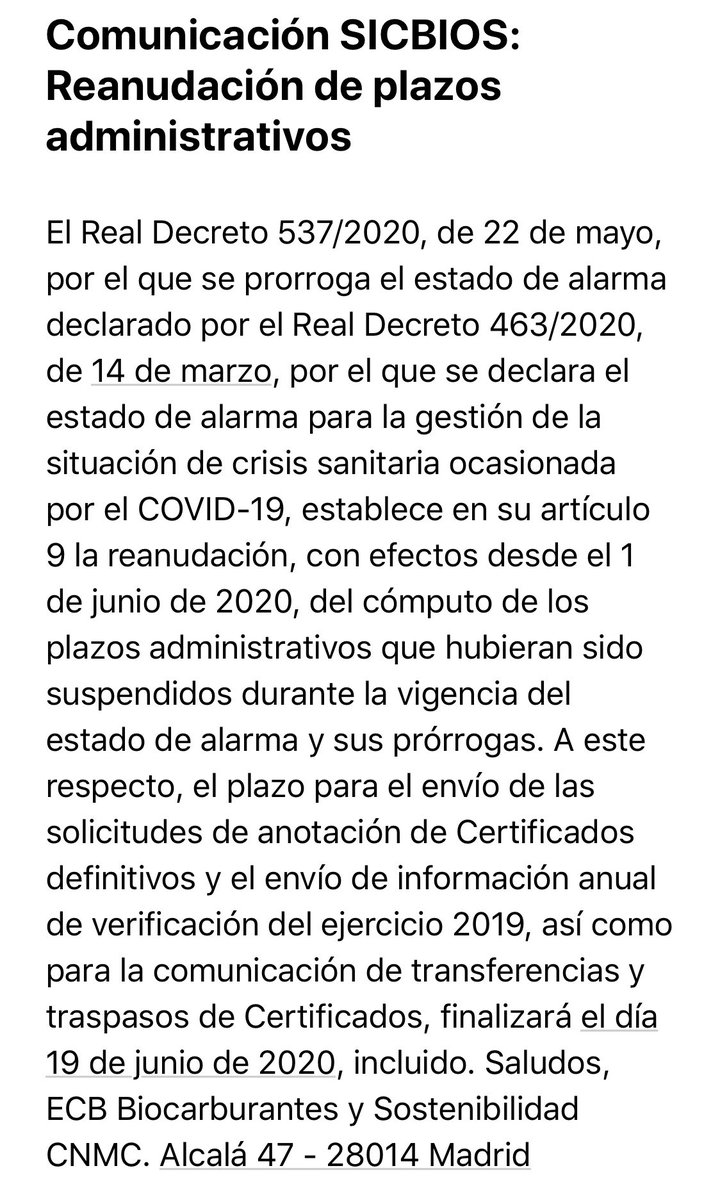 Comunicación SICBIOS: Reanudación de plazos administrativos

El Real Decreto 537/2020, de 22 de mayo, por el que se prorroga el estado de alarma declarado por el Real Decreto 463/2020, de 14 de marzo, por el que se declara el estado de alarma para la gestión de la situación de crisis sanitaria ocasionada por el COVID-19, establece en su artículo 9 la reanudación, con efectos desde el 1 de junio de 2020, del cómputo de los plazos administrativos que hubieran sido suspendidos durante la vigencia del estado de alarma y sus prórrogas. A este respecto, el plazo para el envío de las solicitudes de anotación de Certificados definitivos y el envío de información anual de verificación del ejercicio 2019, así como para la comunicación de transferencias y traspasos de Certificados, finalizará el día 19 de junio de 2020, incluido. Saludos, ECB Biocarburantes y Sostenibilidad CNMC. Alcalá 47 - 28014 Madrid